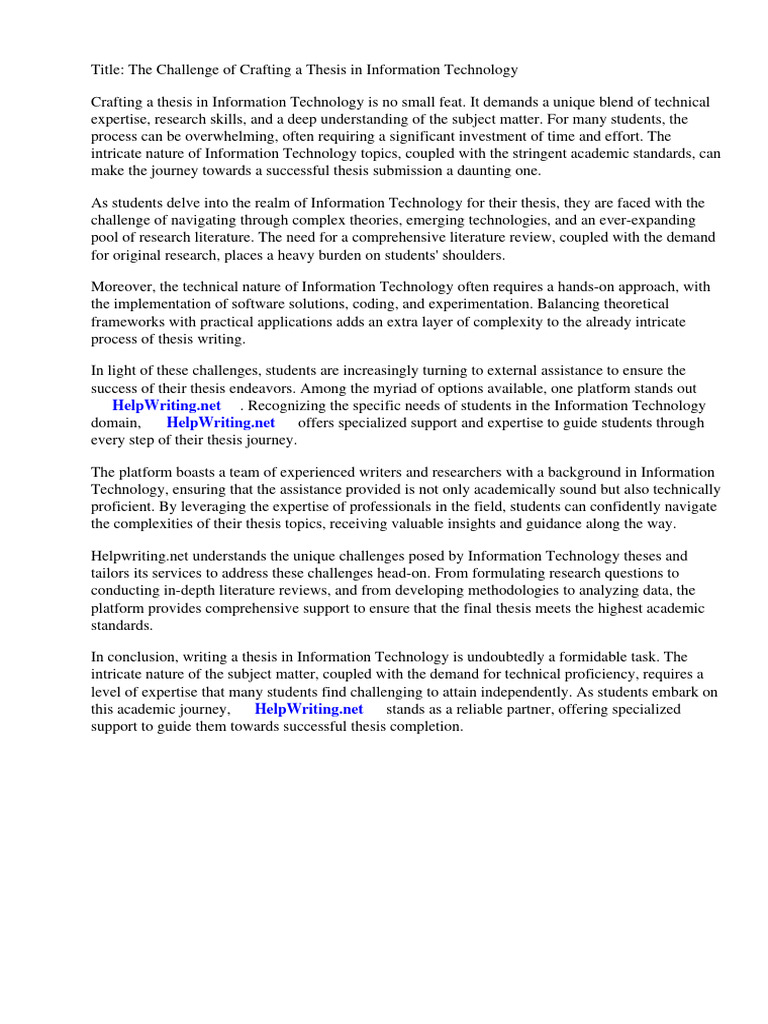 Title: The Challenge of Crafting a Thesis in Information Technology

Crafting a thesis in Information Technology is no small feat. It demands a unique blend of technical expertise, research skills, and a deep understanding of the subject matter. For many students, the process can be overwhelming, often requiring a significant investment of time and effort. The intricate nature of Information Technology topics, coupled with the stringent academic standards, can make the journey towards a successful thesis submission a daunting one.

As students delve into the realm of Information Technology for their thesis, they are faced with the challenge of navigating through complex theories, emerging technologies, and an ever-expanding pool of research literature. The need for a comprehensive literature review, coupled with the demand for original research, places a heavy burden on students' shoulders.

Moreover, the technical nature of Information Technology often requires a hands-on approach, with the implementation of software solutions, coding, and experimentation. Balancing theoretical frameworks with practical applications adds an extra layer of complexity to the already intricate process of thesis writing.

In light of these challenges, students are increasingly turning to external assistance to ensure the success of their thesis endeavors. Among the myriad of options available, one platform stands out HelpWriting.net . Recognizing the specific needs of students in the Information Technology domain, HelpWriting.net offers specialized support and expertise to guide students through every step of their thesis journey.

The platform boasts a team of experienced writers and researchers with a background in Information Technology, ensuring that the assistance provided is not only academically sound but also technically proficient. By leveraging the expertise of professionals in the field, students can confidently navigate the complexities of their thesis topics, receiving valuable insights and guidance along the way.

Helpwriting.net understands the unique challenges posed by Information Technology theses and tailors its services to address these challenges head-on. From formulating research questions to conducting in-depth literature reviews, and from developing methodologies to analyzing data, the platform provides comprehensive support to ensure that the final thesis meets the highest academic standards.

In conclusion, writing a thesis in Information Technology is undoubtedly a formidable task. The intricate nature of the subject matter, coupled with the demand for technical proficiency, requires a level of expertise that many students find challenging to attain independently. As students embark on this academic journey, HelpWriting.net stands as a reliable partner, offering specialized support to guide them towards successful thesis completion.